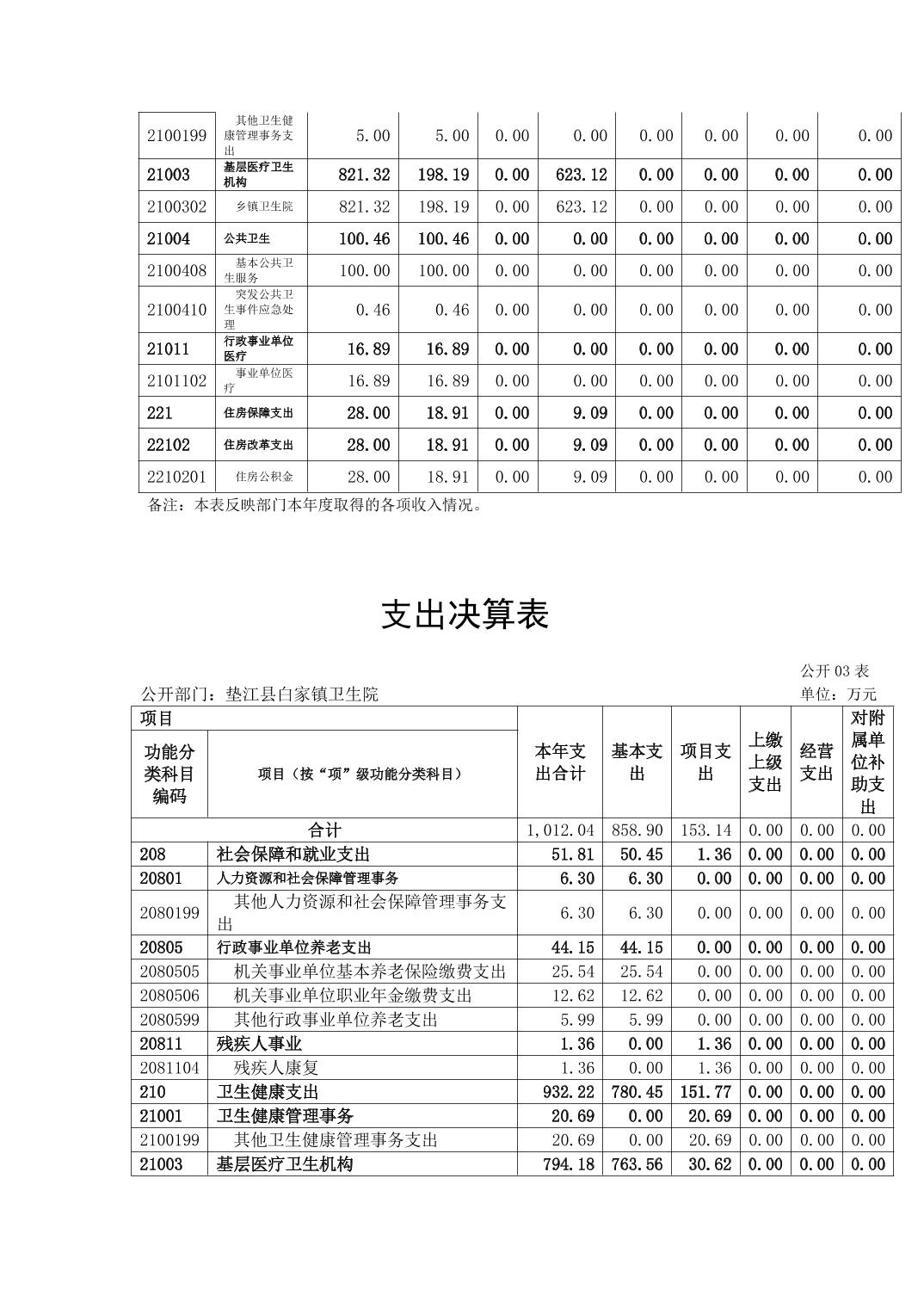 | 2100199 | 其他卫生健康管理事务支出 | 5.00 | 5.00 | 0.00 | 0.00 | 0.00 | 0.00 | 0.00 | 0.00 |
|---|---|---|---|---|---|---|---|---|---|
| 21003 | 基层医疗卫生机构 | 821.32 | 198.19 | 0.00 | 623.12 | 0.00 | 0.00 | 0.00 | 0.00 |
| 2100302 | 乡镇卫生院 | 821.32 | 198.19 | 0.00 | 623.12 | 0.00 | 0.00 | 0.00 | 0.00 |
| 21004 | 公共卫生 | 100.46 | 100.46 | 0.00 | 0.00 | 0.00 | 0.00 | 0.00 | 0.00 |
| 2100408 | 基本公共卫生服务 | 100.00 | 100.00 | 0.00 | 0.00 | 0.00 | 0.00 | 0.00 | 0.00 |
| 2100410 | 突发公共卫生事件应急处理 | 0.46 | 0.46 | 0.00 | 0.00 | 0.00 | 0.00 | 0.00 | 0.00 |
| 21011 | 行政事业单位医疗 | 16.89 | 16.89 | 0.00 | 0.00 | 0.00 | 0.00 | 0.00 | 0.00 |
| 2101102 | 事业单位医疗 | 16.89 | 16.89 | 0.00 | 0.00 | 0.00 | 0.00 | 0.00 | 0.00 |
| 221 | 住房保障支出 | 28.00 | 18.91 | 0.00 | 9.09 | 0.00 | 0.00 | 0.00 | 0.00 |
| 22102 | 住房改革支出 | 28.00 | 18.91 | 0.00 | 9.09 | 0.00 | 0.00 | 0.00 | 0.00 |
| 2210201 | 住房公积金 | 28.00 | 18.91 | 0.00 | 9.09 | 0.00 | 0.00 | 0.00 | 0.00 |

备注：本表反映部门本年度取得的各项收入情况。

支出决算表

公开 03 表
公开部门：垫江县白家镇卫生院
单位：万元

| 项目 | | 本年支出合计 | 基本支出 | 项目支出 | 上缴上级支出 | 经营支出 | 对附属单位补助支出 |
|---|---|---|---|---|---|---|---|
| 功能分类科目编码 | 项目（按“项”级功能分类科目） | | | | | | |
| 合计 | | 1,012.04 | 858.90 | 153.14 | 0.00 | 0.00 | 0.00 |
| 208 | 社会保障和就业支出 | 51.81 | 50.45 | 1.36 | 0.00 | 0.00 | 0.00 |
| 20801 | 人力资源和社会保障管理事务 | 6.30 | 6.30 | 0.00 | 0.00 | 0.00 | 0.00 |
| 2080199 | 其他人力资源和社会保障管理事务支出 | 6.30 | 6.30 | 0.00 | 0.00 | 0.00 | 0.00 |
| 20805 | 行政事业单位养老支出 | 44.15 | 44.15 | 0.00 | 0.00 | 0.00 | 0.00 |
| 2080505 | 机关事业单位基本养老保险缴费支出 | 25.54 | 25.54 | 0.00 | 0.00 | 0.00 | 0.00 |
| 2080506 | 机关事业单位职业年金缴费支出 | 12.62 | 12.62 | 0.00 | 0.00 | 0.00 | 0.00 |
| 2080599 | 其他行政事业单位养老支出 | 5.99 | 5.99 | 0.00 | 0.00 | 0.00 | 0.00 |
| 20811 | 残疾人事业 | 1.36 | 0.00 | 1.36 | 0.00 | 0.00 | 0.00 |
| 2081104 | 残疾人康复 | 1.36 | 0.00 | 1.36 | 0.00 | 0.00 | 0.00 |
| 210 | 卫生健康支出 | 932.22 | 780.45 | 151.77 | 0.00 | 0.00 | 0.00 |
| 21001 | 卫生健康管理事务 | 20.69 | 0.00 | 20.69 | 0.00 | 0.00 | 0.00 |
| 2100199 | 其他卫生健康管理事务支出 | 20.69 | 0.00 | 20.69 | 0.00 | 0.00 | 0.00 |
| 21003 | 基层医疗卫生机构 | 794.18 | 763.56 | 30.62 | 0.00 | 0.00 | 0.00 |